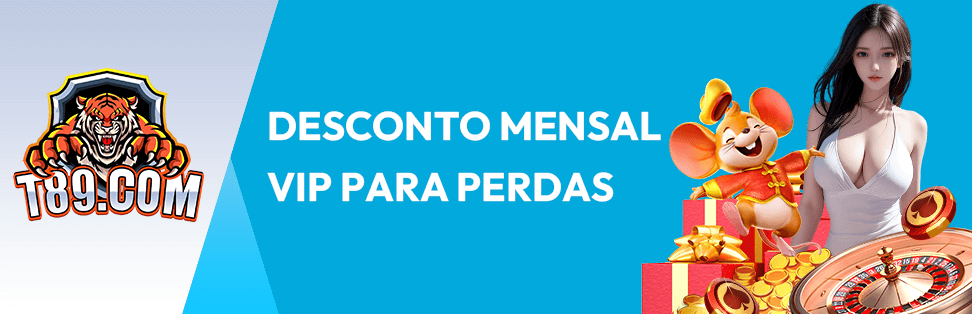 T89.COM

DESCONTO MENSAL VIP PARA PERDAS